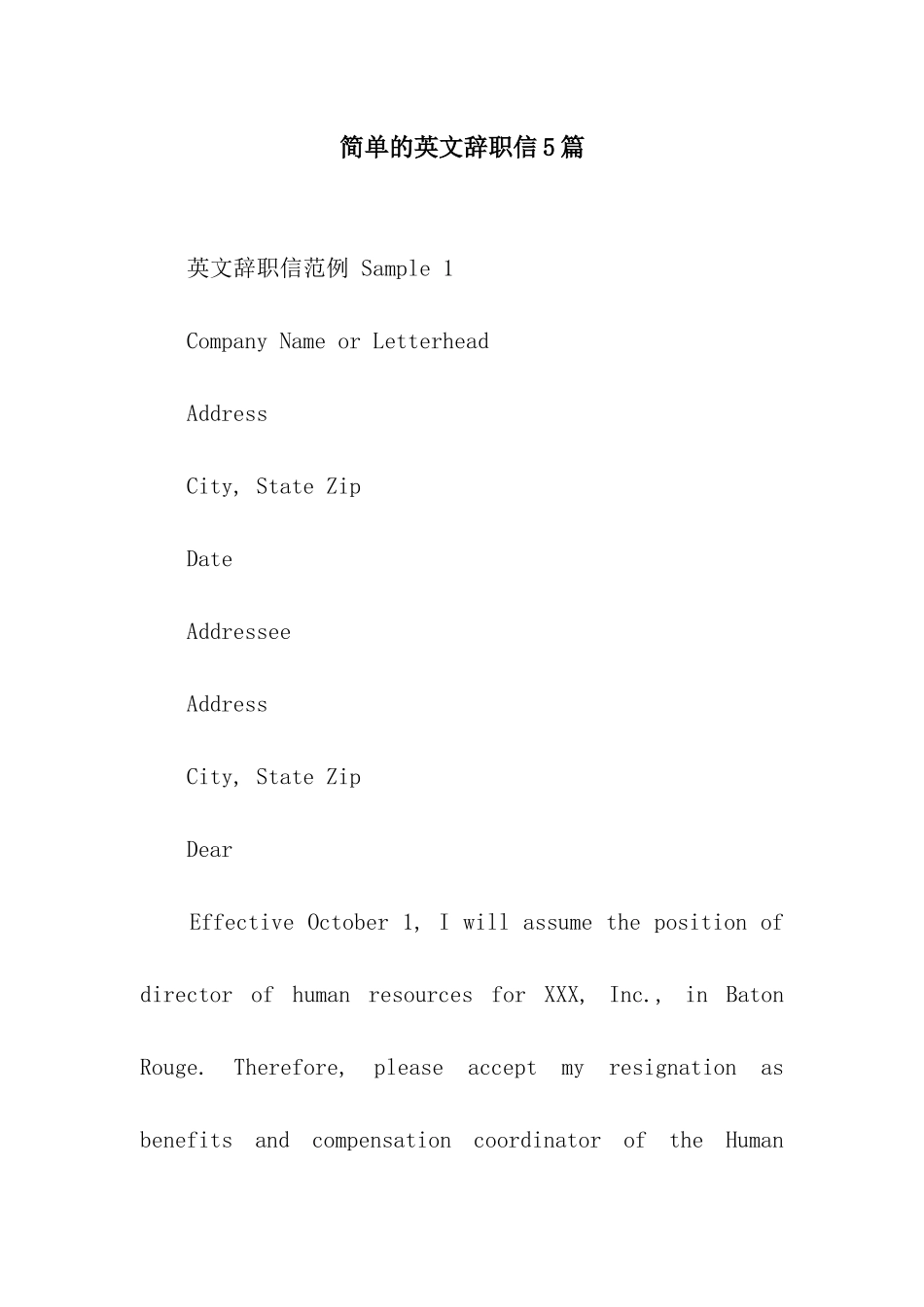 简单的英文辞职信5篇

英文辞职信范例 Sample 1

Company Name or Letterhead

Address

City, State Zip

Date

Addressee

Address

City, State Zip

Dear

Effective October 1, I will assume the position of director of human resources for XXX, Inc., in Baton Rouge. Therefore, please accept my resignation as benefits and compensation coordinator of the Human